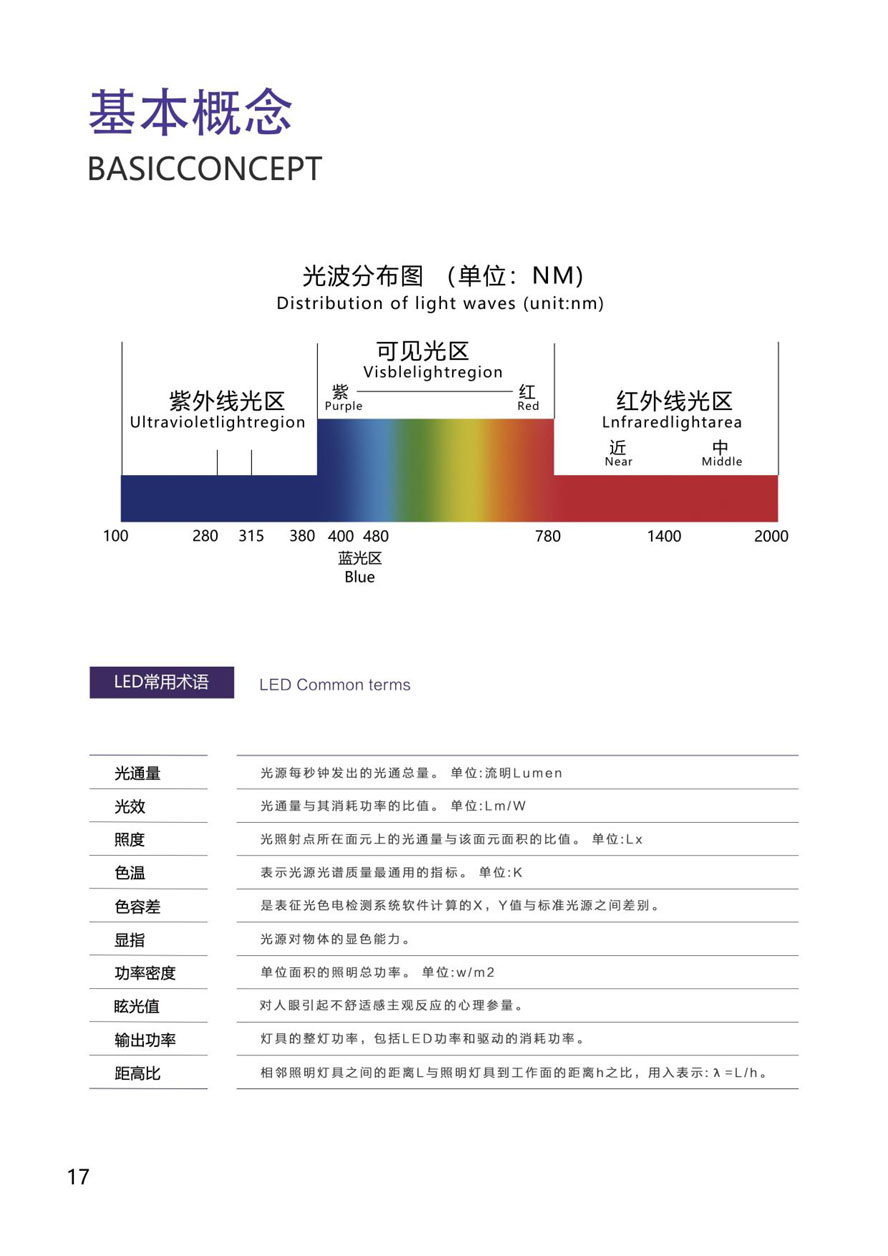 基本概念
BASICCONCEPT

光波分布图 （单位：NM）
Distribution of light waves (unit:nm)

紫外线光区
Ultravioletlightregion

可见光区
Visblelightregion
紫
Purple
红
Red

红外线光区
Lnfraredlightarea
近
Near
中
Middle

100 280 315 380 400 480 780 1400 2000
蓝光区
Blue

LED常用术语
LED Common terms

| | |
|---|---|
| 光通量 | 光源每秒钟发出的光通总量。 单位:流明Lumen |
| 光效 | 光通量与其消耗功率的比值。 单位:Lm/W |
| 照度 | 光照射点所在面元上的光通量与该面元面积的比值。 单位:Lx |
| 色温 | 表示光源光谱质量最通用的指标。 单位:K |
| 色容差 | 是表征光色电检测系统软件计算的X，Y值与标准光源之间差别。 |
| 显指 | 光源对物体的显色能力。 |
| 功率密度 | 单位面积的照明总功率。 单位:w/m2 |
| 眩光值 | 对人眼引起不舒适感主观反应的心理参量。 |
| 输出功率 | 灯具的整灯功率，包括LED功率和驱动的消耗功率。 |
| 距高比 | 相邻照明灯具之间的距离L与照明灯具到工作面的距离h之比，用入表示: λ =L/h。 |

17